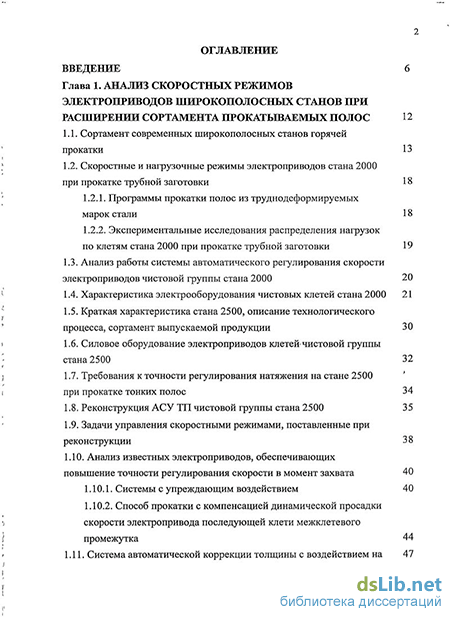 2

ОГЛАВЛЕНИЕ

ВВЕДЕНИЕ 6

Глава 1. АНАЛИЗ СКОРОСТНЫХ РЕЖИМОВ ЭЛЕКТРОПРИВОДОВ ШИРОКОПОЛОСНЫХ СТАНОВ ПРИ РАСШИРЕНИИ СОРТАМЕНТА ПРОКАТЫВАЕМЫХ ПОЛОС 12

1.1. Сортамент современных широкополосных станов горячей прокатки 13

1.2. Скоростные и нагрузочные режимы электроприводов стана 2000 при прокатке трубной заготовки 18

1.2.1. Программы прокатки полос из труднодеформируемых марок стали 18

1.2.2. Экспериментальные исследования распределения нагрузок по клетям стана 2000 при прокатке трубной заготовки 19

1.3. Анализ работы системы автоматического регулирования скорости электроприводов чистовой группы стана 2000 20

1.4. Характеристика электрооборудования чистовых клетей стана 2000 21

1.5. Краткая характеристика стана 2500, описание технологического процесса, сортамент выпускаемой продукции 30

1.6. Силовое оборудование электроприводов клетей чистовой группы стана 2500 32

1.7. Требования к точности регулирования натяжения на стане 2500 при прокатке тонких полос 34

1.8. Реконструкция АСУ ТП чистовой группы стана 2500 35

1.9. Задачи управления скоростными режимами, поставленные при реконструкции 38

1.10. Анализ известных электроприводов, обеспечивающих повышение точности регулирования скорости в момент захвата 40

1.10.1. Системы с упреждающим воздействием 40

1.10.2. Способ прокатки с компенсацией динамической просадки скорости электропривода последующей клети межклетевого промежутка 44

1.11. Система автоматической коррекции толщины с воздействием на 47

dsLib.net
библиотека диссертаций